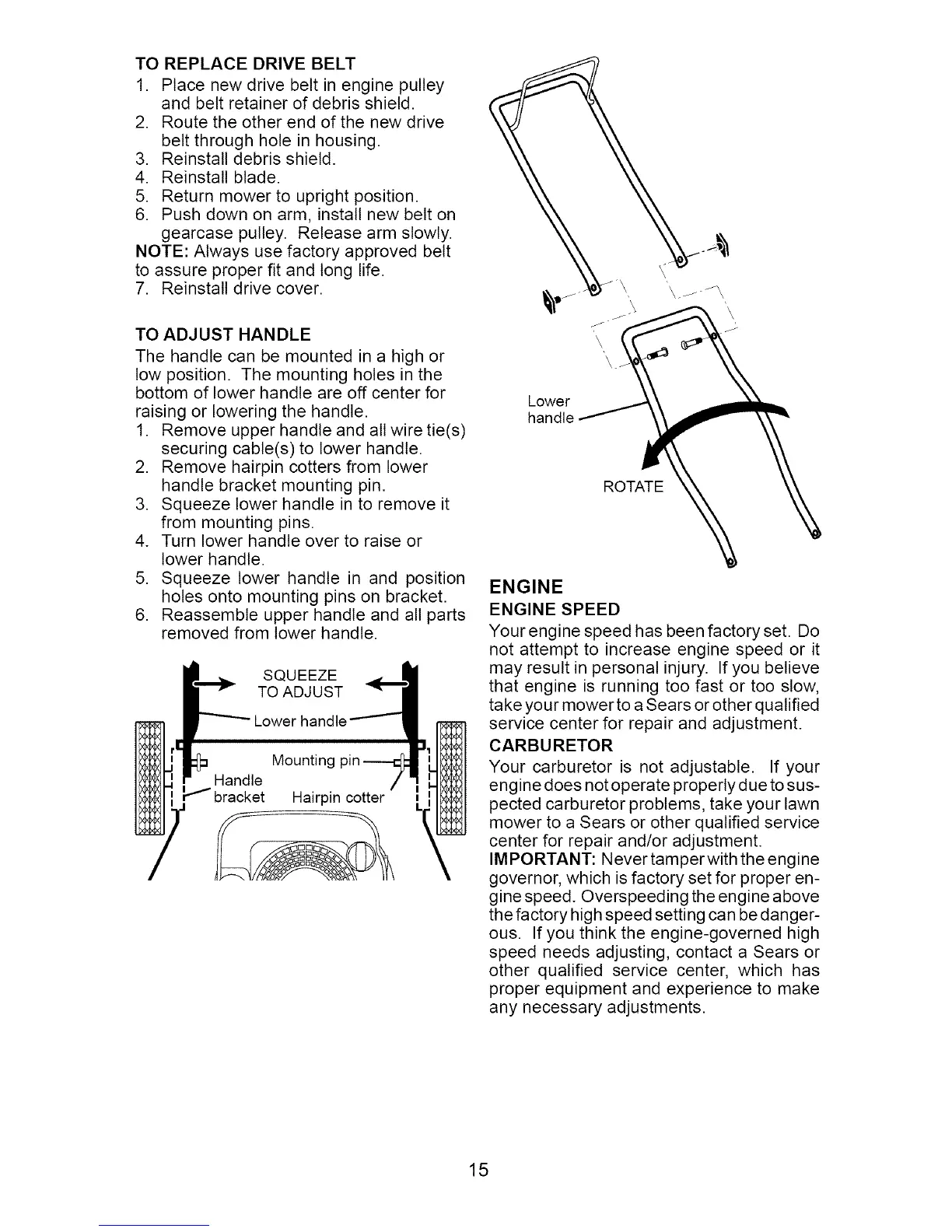 TO REPLACE DRIVE BELT
1. Place new drive belt in engine pulley and belt retainer of debris shield.
2. Route the other end of the new drive belt through hole in housing.
3. Reinstall debris shield.
4. Reinstall blade.
5. Return mower to upright position.
6. Push down on arm, install new belt on gearcase pulley. Release arm slowly.
NOTE: Always use factory approved belt to assure proper fit and long life.
7. Reinstall drive cover.

TO ADJUST HANDLE
The handle can be mounted in a high or low position. The mounting holes in the bottom of lower handle are off center for raising or lowering the handle.
1. Remove upper handle and all wire tie(s) securing cable(s) to lower handle.
2. Remove hairpin cotters from lower handle bracket mounting pin.
3. Squeeze lower handle in to remove it from mounting pins.
4. Turn lower handle over to raise or lower handle.
5. Squeeze lower handle in and position holes onto mounting pins on bracket.
6. Reassemble upper handle and all parts removed from lower handle.

SQUEEZE TO ADJUST
Lower handle
Mounting pin
Handle bracket
Hairpin cotter

Lower handle
ROTATE

ENGINE
ENGINE SPEED
Your engine speed has been factory set. Do not attempt to increase engine speed or it may result in personal injury. If you believe that engine is running too fast or too slow, take your mower to a Sears or other qualified service center for repair and adjustment.
CARBURETOR
Your carburetor is not adjustable. If your engine does not operate properly due to suspected carburetor problems, take your lawn mower to a Sears or other qualified service center for repair and/or adjustment.
IMPORTANT: Never tamper with the engine governor, which is factory set for proper engine speed. Overspeeding the engine above the factory high speed setting can be dangerous. If you think the engine-governed high speed needs adjusting, contact a Sears or other qualified service center, which has proper equipment and experience to make any necessary adjustments.

15